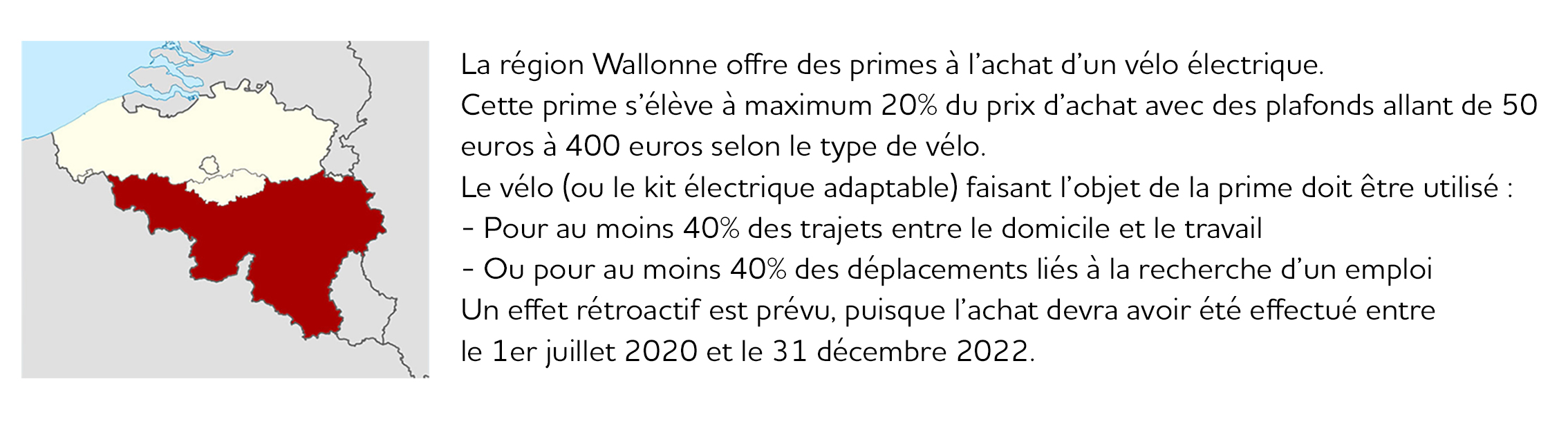 La région Wallonne offre des primes à l'achat d'un vélo électrique.
Cette prime s'élève à maximum 20% du prix d'achat avec des plafonds allant de 50 euros à 400 euros selon le type de vélo.
Le vélo (ou le kit électrique adaptable) faisant l'objet de la prime doit être utilisé :
- Pour au moins 40% des trajets entre le domicile et le travail
- Ou pour au moins 40% des déplacements liés à la recherche d'un emploi
Un effet rétroactif est prévu, puisque l'achat devra avoir été effectué entre le 1er juillet 2020 et le 31 décembre 2022.